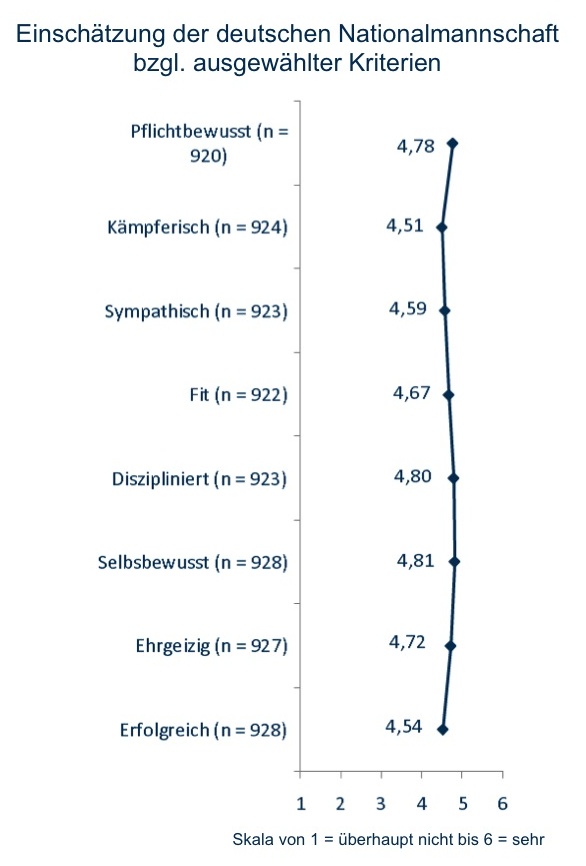 Einschätzung der deutschen Nationalmannschaft bzgl. ausgewählter Kriterien

Pflichtbewusst (n = 920)
4,78

Kämpferisch (n = 924)
4,51

Sympathisch (n = 923)
4,59

Fit (n = 922)
4,67

Diszipliniert (n = 923)
4,80

Selbsbewusst (n = 928)
4,81

Ehrgeizig (n = 927)
4,72

Erfolgreich (n = 928)
4,54

1 2 3 4 5 6

Skala von 1 = überhaupt nicht bis 6 = sehr